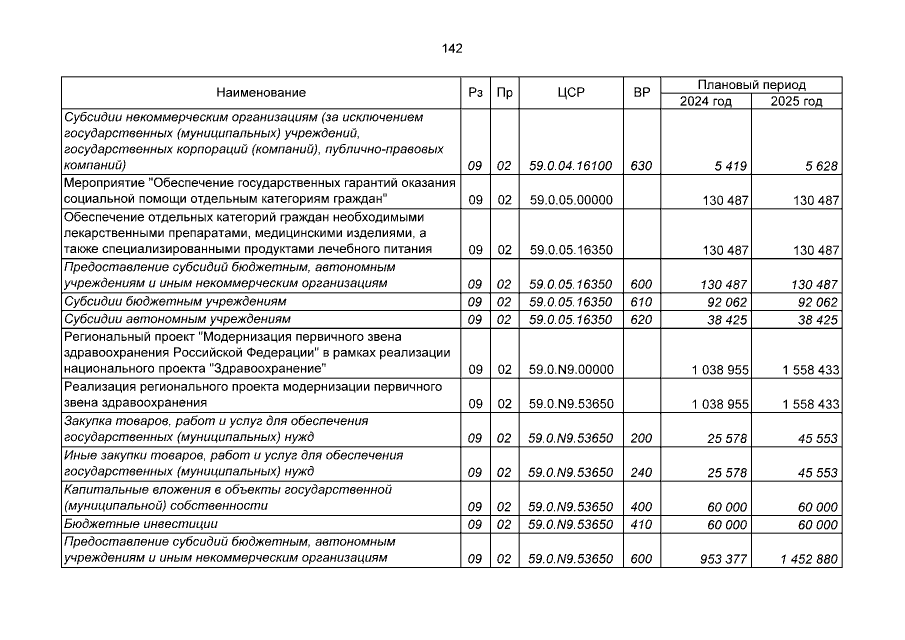 142

| Наименование | Рз | Пр | ЦСР | ВР | Плановый период 2024 год | Плановый период 2025 год |
|---|---|---|---|---|---|---|
| Субсидии некоммерческим организациям (за исключением государственных (муниципальных) учреждений, государственных корпораций (компаний), публично-правовых компаний) | 09 | 02 | 59.0.04.16100 | 630 | 5 419 | 5 628 |
| Мероприятие "Обеспечение государственных гарантий оказания социальной помощи отдельным категориям граждан" | 09 | 02 | 59.0.05.00000 | | 130 487 | 130 487 |
| Обеспечение отдельных категорий граждан необходимыми лекарственными препаратами, медицинскими изделиями, а также специализированными продуктами лечебного питания | 09 | 02 | 59.0.05.16350 | | 130 487 | 130 487 |
| Предоставление субсидий бюджетным, автономным учреждениям и иным некоммерческим организациям | 09 | 02 | 59.0.05.16350 | 600 | 130 487 | 130 487 |
| Субсидии бюджетным учреждениям | 09 | 02 | 59.0.05.16350 | 610 | 92 062 | 92 062 |
| Субсидии автономным учреждениям | 09 | 02 | 59.0.05.16350 | 620 | 38 425 | 38 425 |
| Региональный проект "Модернизация первичного звена здравоохранения Российской Федерации" в рамках реализации национального проекта "Здравоохранение" | 09 | 02 | 59.0.N9.00000 | | 1 038 955 | 1 558 433 |
| Реализация регионального проекта модернизации первичного звена здравоохранения | 09 | 02 | 59.0.N9.53650 | | 1 038 955 | 1 558 433 |
| Закупка товаров, работ и услуг для обеспечения государственных (муниципальных) нужд | 09 | 02 | 59.0.N9.53650 | 200 | 25 578 | 45 553 |
| Иные закупки товаров, работ и услуг для обеспечения государственных (муниципальных) нужд | 09 | 02 | 59.0.N9.53650 | 240 | 25 578 | 45 553 |
| Капитальные вложения в объекты государственной (муниципальной) собственности | 09 | 02 | 59.0.N9.53650 | 400 | 60 000 | 60 000 |
| Бюджетные инвестиции | 09 | 02 | 59.0.N9.53650 | 410 | 60 000 | 60 000 |
| Предоставление субсидий бюджетным, автономным учреждениям и иным некоммерческим организациям | 09 | 02 | 59.0.N9.53650 | 600 | 953 377 | 1 452 880 |